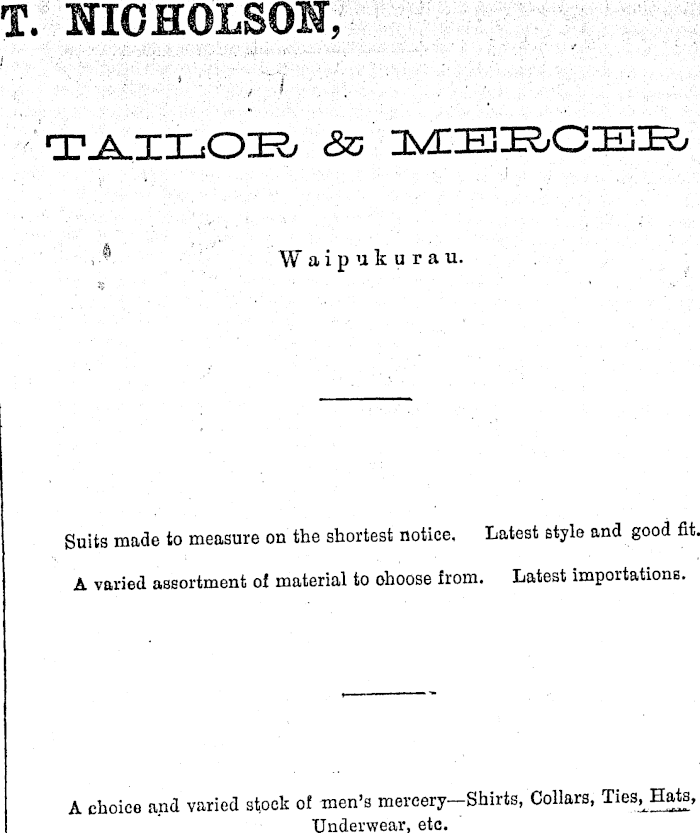 T. NICHOLSON,

TAILOR & MERCER

Waipukurau.

Suits made to measure on the shortest notice. Latest style and good fit.

A varied assortment of material to choose from. Latest importations.

A choice and varied stock of men's mercery—Shirts, Collars, Ties, Hats, Underwear, etc.